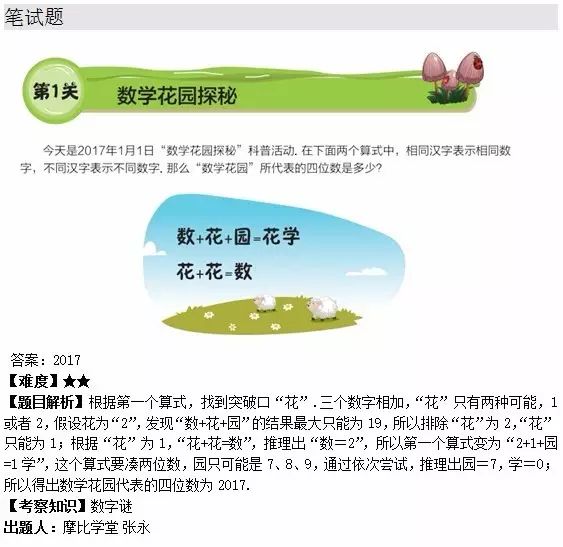 笔试题

第1关

数学花园探秘

今天是2017年1月1日“数学花园探秘”科普活动.在下面两个算式中，相同汉字表示相同数字，不同汉字表示不同数字.那么“数学花园”所代表的四位数是多少?

数+花+园=花学

花+花=数

答案：2017

【难度】★★

【题目解析】根据第一个算式，找到突破口“花”.三个数字相加，“花”只有两种可能，1或者2，假设花为“2”，发现“数+花+园”的结果最大只能为19，所以排除“花”为2，“花”只能为1；根据“花”为1，“花+花=数”，推理出“数=2”，所以第一个算式变为“2+1+园=1学”，这个算式要凑两位数，园只可能是7、8、9，通过依次尝试，推理出园=7，学=0；所以得出数学花园代表的四位数为2017.

【考察知识】数字谜

出题人：摩比学堂 张永